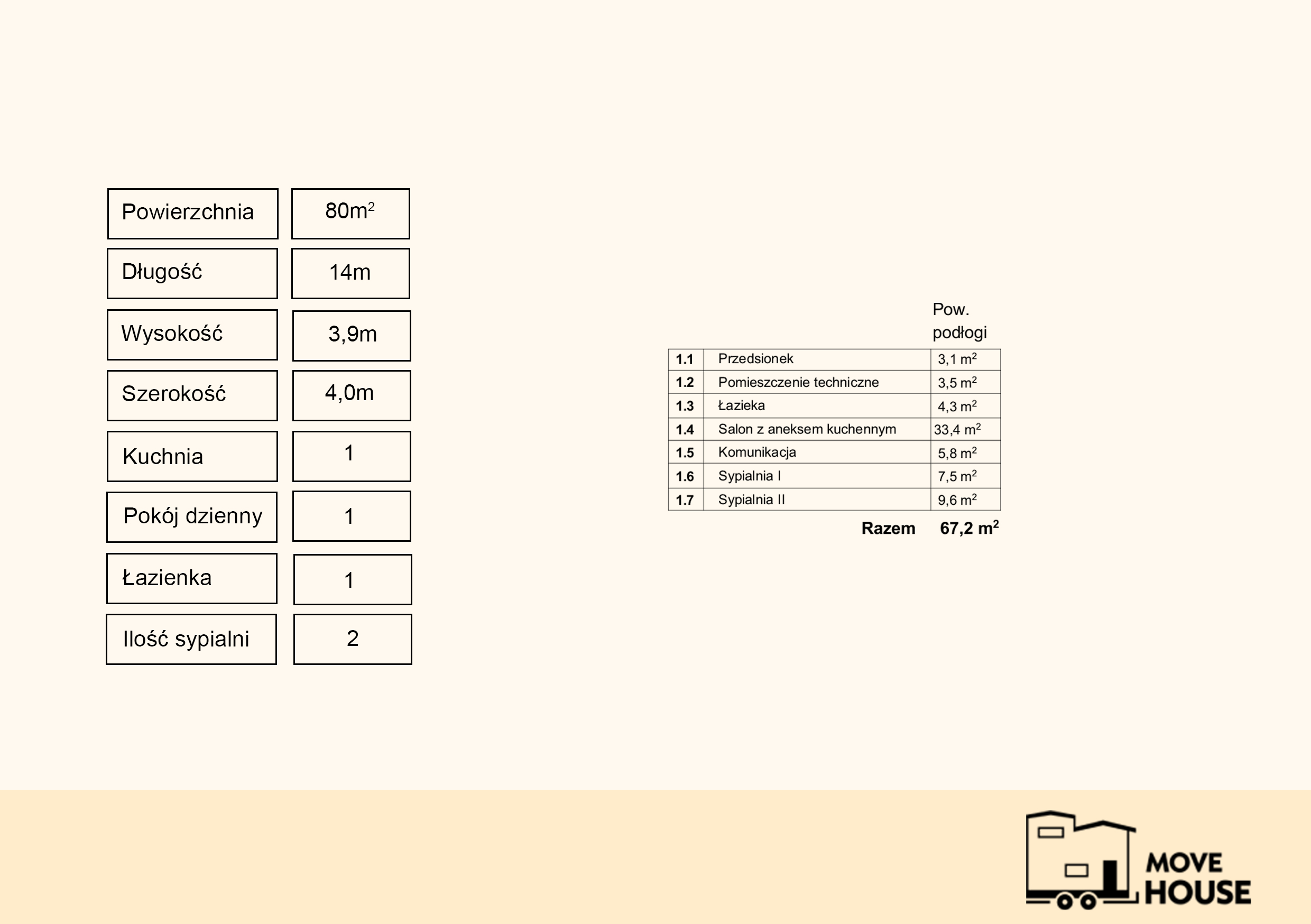 | Powierzchnia | $80m^2$ |
|---|---|
| Długość | 14m |
| Wysokość | 3,9m |
| Szerokość | 4,0m |
| Kuchnia | 1 |
| Pokój dzienny | 1 |
| Łazienka | 1 |
| Ilość sypialni | 2 |

| | | Pow. podłogi |
|---|---|---|
| 1.1 | Przedsionek | 3,1 $m^2$ |
| 1.2 | Pomieszczenie techniczne | 3,5 $m^2$ |
| 1.3 | Łazieka | 4,3 $m^2$ |
| 1.4 | Salon z aneksem kuchennym | 33,4 $m^2$ |
| 1.5 | Komunikacja | 5,8 $m^2$ |
| 1.6 | Sypialnia I | 7,5 $m^2$ |
| 1.7 | Sypialnia II | 9,6 $m^2$ |
| | Razem | 67,2 $m^2$ |

MOVE HOUSE